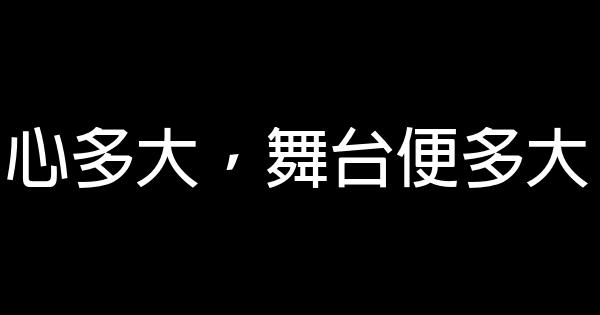 心多大，舞台便多大